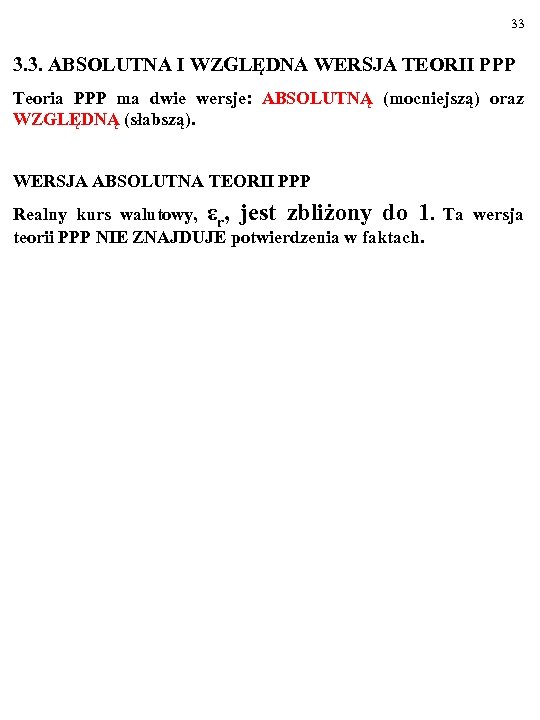 33

3.3. ABSOLUTNA I WZGLĘDNA WERSJA TEORII PPP

Teoria PPP ma dwie wersje: ABSOLUTNĄ (mocniejszą) oraz WZGLĘDNĄ (słabszą).

WERSJA ABSOLUTNA TEORII PPP

Realny kurs walutowy, $\varepsilon_r$, jest zbliżony do 1. Ta wersja teorii PPP NIE ZNAJDUJE potwierdzenia w faktach.